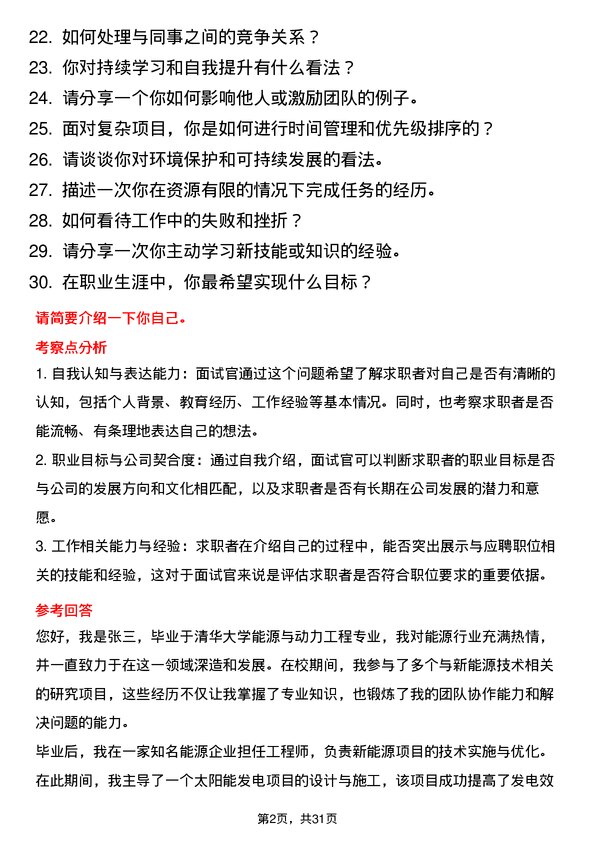 22. 如何处理与同事之间的竞争关系？

23. 你对持续学习和自我提升有什么看法？

24. 请分享一个你如何影响他人或激励团队的例子。

25. 面对复杂项目，你是如何进行时间管理和优先级排序的？

26. 请谈谈你对环境保护和可持续发展的看法。

27. 描述一次你在资源有限的情况下完成任务的经历。

28. 如何看待工作中的失败和挫折？

29. 请分享一次你主动学习新技能或知识的经验。

30. 在职业生涯中，你最希望实现什么目标？

请简要介绍一下你自己。

考察点分析

1. 自我认知与表达能力：面试官通过这个问题希望了解求职者对自己是否有清晰的认知，包括个人背景、教育经历、工作经验等基本情况。同时，也考察求职者是否能流畅、有条理地表达自己的想法。

2. 职业目标与公司契合度：通过自我介绍，面试官可以判断求职者的职业目标是否与公司的发展方向和文化相匹配，以及求职者是否有长期在公司发展的潜力和意愿。

3. 工作相关能力与经验：求职者在介绍自己的过程中，能否突出展示与应聘职位相关的技能和经验，这对于面试官来说是评估求职者是否符合职位要求的重要依据。

参考回答

您好，我是张三，毕业于清华大学能源与动力工程专业，我对能源行业充满热情，并一直致力于在这一领域深造和发展。在校期间，我参与了多个与新能源技术相关的研究项目，这些经历不仅让我掌握了专业知识，也锻炼了我的团队协作能力和解决问题的能力。

毕业后，我在一家知名能源企业担任工程师，负责新能源项目的技术实施与优化。在此期间，我主导了一个太阳能发电项目的设计与施工，该项目成功提高了发电效

第2页，共31页